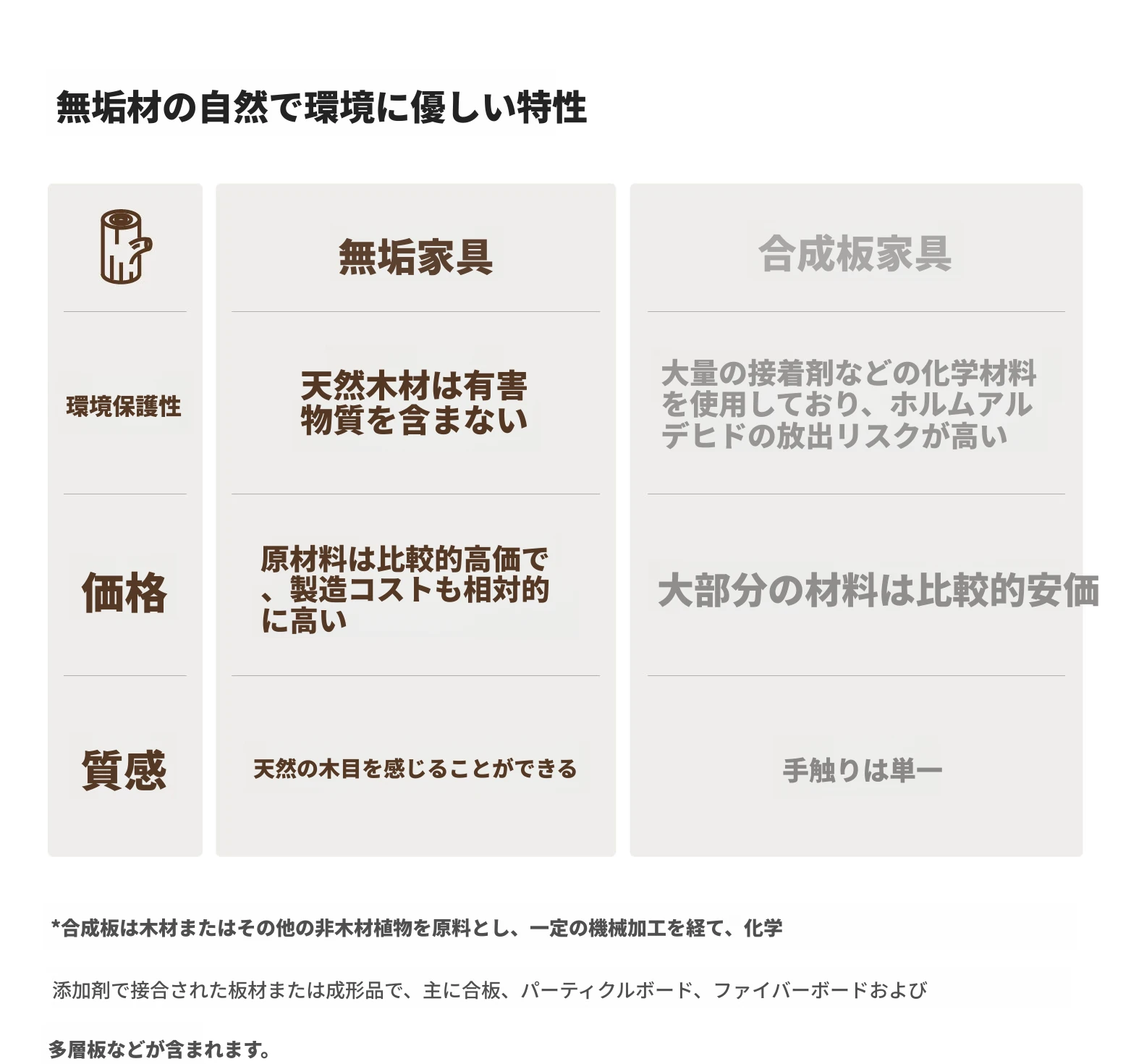 無垢材の自然で環境に優しい特性

|  | 無垢家具 | 合成板家具 |
|---|---|---|
| 環境保護性 | 天然木材は有害物質を含まない | 大量の接着剤などの化学材料を使用しており、ホルムアルデヒドの放出リスクが高い |
| 価格 | 原材料は比較的高価で、製造コストも相対的に高い | 大部分の材料は比較的安価 |
| 質感 | 天然の木目を感じることができる | 手触りは単一 |

*合成板は木材またはその他の非木材植物を原料とし、一定の機械加工を経て、化学

添加剤で接合された板材または成形品で、主に合板、パーティクルボード、ファイバーボードおよび

多層板などが含まれます。